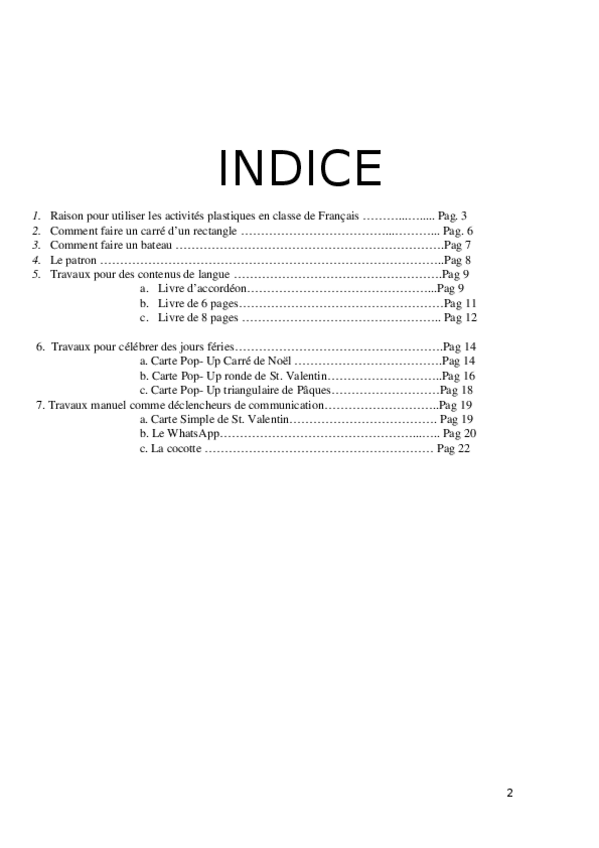 INDICE

1. Raison pour utiliser les activités plastiques en classe de Français Pag. 3
2. Comment faire un carré d'un rectangle Pag. 6
3. Comment faire un bateau Pag 7
4. Le patron Pag 8
5. Travaux pour des contenus de langue Pag 9
a. Livre d'accordéon Pag 9
b. Livre de 6 pages Pag 11
c. Livre de 8 pages Pag 12

6. Travaux pour célébrer des jours féries Pag 14
a. Carte Pop- Up Carré de Noël Pag 14
b. Carte Pop- Up ronde de St. Valentin Pag 16
c. Carte Pop- Up triangulaire de Pâques Pag 18
7. Travaux manuel comme déclencheurs de communication Pag 19
a. Carte Simple de St. Valentin Pag 19
b. Le WhatsApp Pag 20
c. La cocotte Pag 22

2